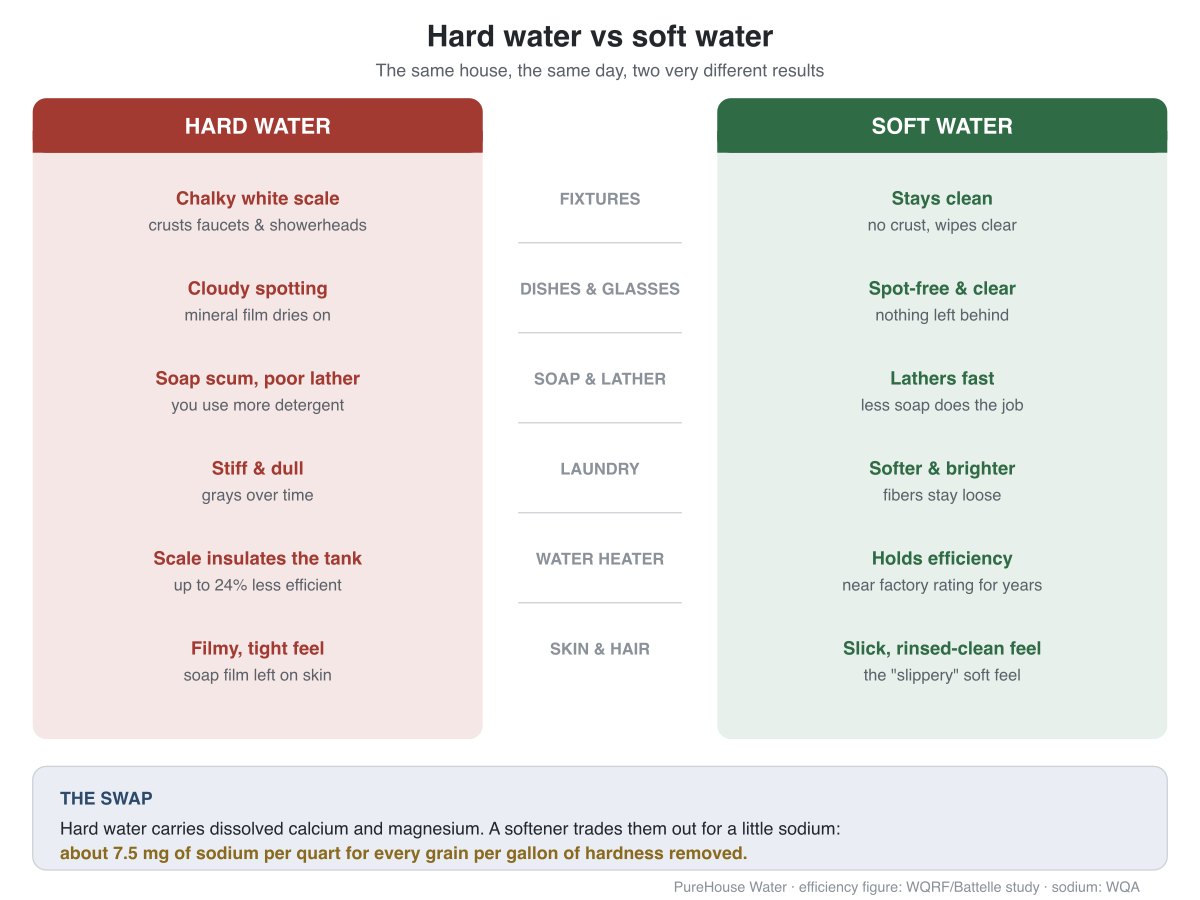 Hard water vs soft water
The same house, the same day, two very different results

HARD WATER

Chalky white scale
crusts faucets & showerheads

Cloudy spotting
mineral film dries on

Soap scum, poor lather
you use more detergent

Stiff & dull
grays over time

Scale insulates the tank
up to 24% less efficient

Filmy, tight feel
soap film left on skin

FIXTURES

DISHES & GLASSES

SOAP & LATHER

LAUNDRY

WATER HEATER

SKIN & HAIR

SOFT WATER

Stays clean
no crust, wipes clear

Spot-free & clear
nothing left behind

Lathers fast
less soap does the job

Softer & brighter
fibers stay loose

Holds efficiency
near factory rating for years

Slick, rinsed-clean feel
the "slippery" soft feel

THE SWAP
Hard water carries dissolved calcium and magnesium. A softener trades them out for a little sodium:
about 7.5 mg of sodium per quart for every grain per gallon of hardness removed.

PureHouse Water · efficiency figure: WQRF/Battelle study · sodium: WQA